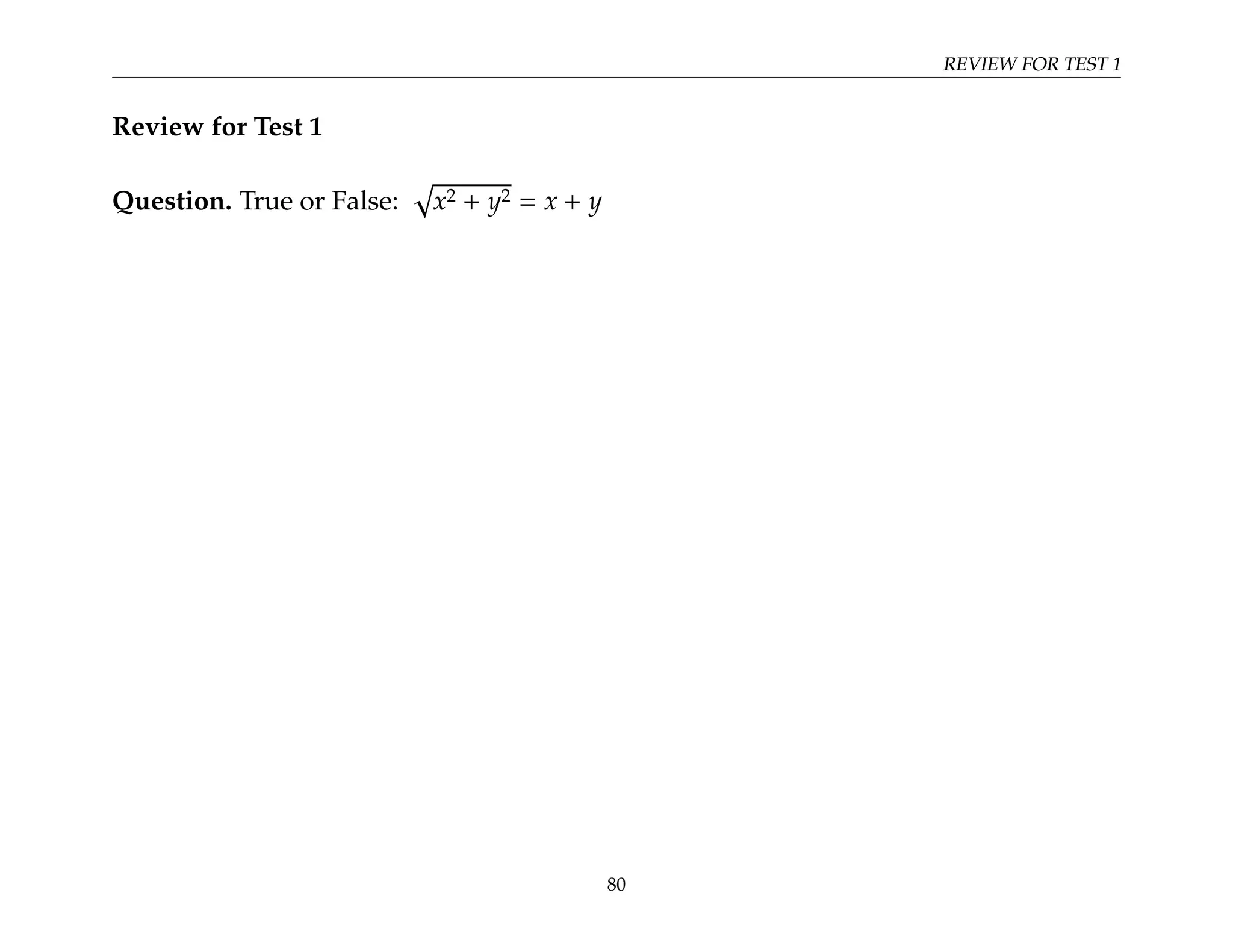 REVIEW FOR TEST 1

Review for Test 1

Question. True or False: $\sqrt{x^2 + y^2} = x + y$

80